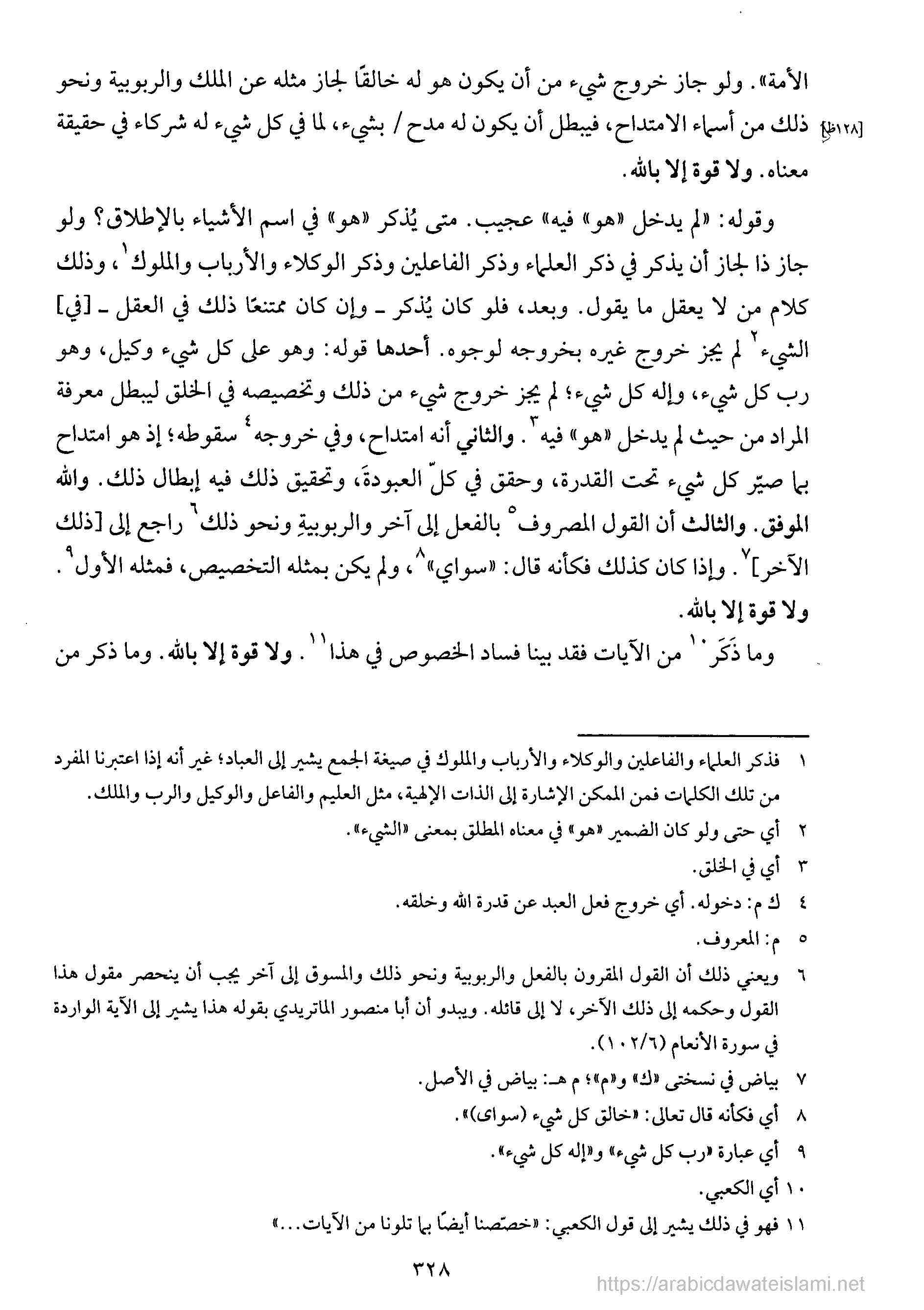 الأمة». ولو جاز خروج شيء من أن يكون هو له خالقًا لجاز مثله عن الملك والربوبية ونحو ذلك من أسماء الامتداح، فيبطل أن يكون له مدح / بشيء، لما في كل شيء له شركاء في حقيقة معناه. ولا قوة إلا بالله.

[١٢٨ظ]

وقوله: «لم يدخل «هو» فيه» عجيب. متى يُذكر «هو» في اسم الأشياء بالإطلاق؟ ولو جاز ذا لجاز أن يذكر في ذكر العلماء وذكر الفاعلين وذكر الوكلاء والأرباب والملوك$^{١}$، وذلك كلام من لا يعقل ما يقول. وبعد، فلو كان يُذكر ـ وإن كان ممتنعًا ذلك في العقل ـ [في] الشيء$^{٢}$ لم يجز خروج غيره بخروجه لوجوه. أحدها قوله: وهو على كل شيء وكيل، وهو رب كل شيء، وإله كل شيء؛ لم يجز خروج شيء من ذلك وتخصيصه في الخلق ليبطل معرفة المراد من حيث لم يدخل «هو» فيه$^{٣}$. والثاني أنه امتداح، وفي خروجه$^{٤}$ سقوطه؛ إذ هو امتداح بما صيّر كل شيء تحت القدرة، وحقق في كلّ العبودةَ، وتحقيق ذلك فيه إبطال ذلك. والله الموفق. والثالث أن القول المصروف$^{٥}$ بالفعل إلى آخر والربوبيةِ ونحو ذلك$^{٦}$ راجع إلى [ذلك الآخر]$^{٧}$. وإذا كان كذلك فكأنه قال: «سواي»$^{٨}$، ولم يكن بمثله التخصيص، فمثله الأول$^{٩}$. ولا قوة إلا بالله.

وما ذَكَر$^{١٠}$ من الآيات فقد بينا فساد الخصوص في هذا$^{١١}$. ولا قوة إلا بالله. وما ذكر من

١ فذكر العلماء والفاعلين والوكلاء والأرباب والملوك في صيغة الجمع يشير إلى العباد؛ غير أنه إذا اعتبرنا المفرد من تلك الكلمات فمن الممكن الإشارة إلى الذات الإلهية، مثل العليم والفاعل والوكيل والرب والملك.

٢ أي حتى ولو كان الضمير «هو» في معناه المطلق بمعنى «الشيء».

٣ أي في الخلق.

٤ ك م: دخوله. أي خروج فعل العبد عن قدرة الله وخلقه.

٥ م: المعروف.

٦ ويعني ذلك أن القول المقرون بالفعل والربوبية ونحو ذلك والمسوق إلى آخر يجب أن ينحصر مقول هذا القول وحكمه إلى ذلك الآخر، لا إلى قائله. ويبدو أن أبا منصور الماتريدي بقوله هذا يشير إلى الآية الواردة في سورة الأنعام (١٠٢/٦).

٧ بياض في نسختى «ك» و«م»؛ م هـ: بياض في الأصل.

٨ أي فكأنه قال تعالى: «خالق كل شيء (سواى)».

٩ أي عبارة «رب كل شيء» و«إله كل شيء».

١٠ أي الكعبي.

١١ فهو في ذلك يشير إلى قول الكعبي: «خصّصنا أيضًا بما تلونا من الآيات...»

٣٢٨

https://arabicdawateislami.net